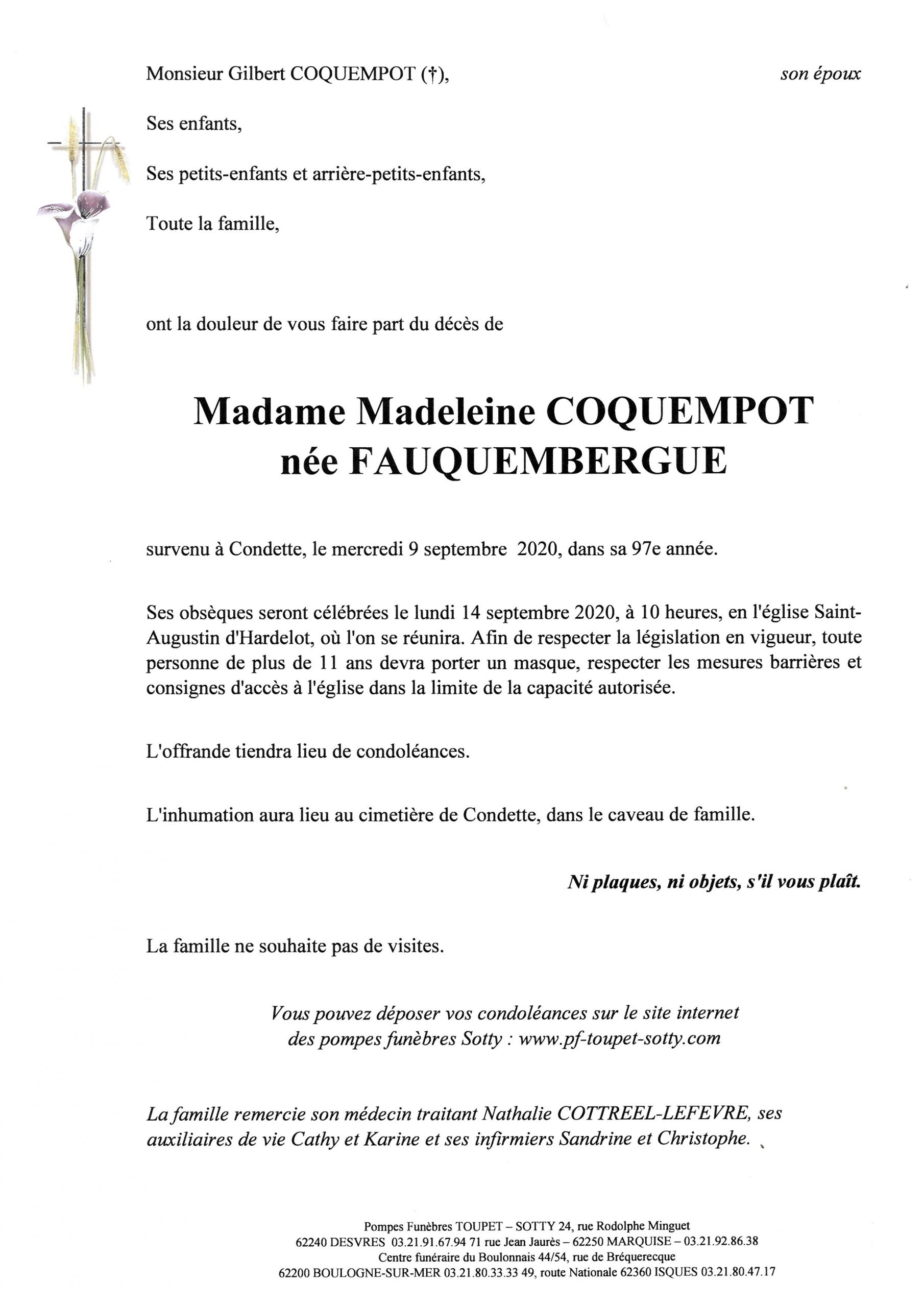 Monsieur Gilbert COQUEMPOT (†), son époux

Ses enfants,

Ses petits-enfants et arrière-petits-enfants,

Toute la famille,

ont la douleur de vous faire part du décès de

Madame Madeleine COQUEMPOT
née FAUQUEMBERGUE

survenu à Condette, le mercredi 9 septembre 2020, dans sa 97e année.

Ses obsèques seront célébrées le lundi 14 septembre 2020, à 10 heures, en l'église Saint-Augustin d'Hardelot, où l'on se réunira. Afin de respecter la législation en vigueur, toute personne de plus de 11 ans devra porter un masque, respecter les mesures barrières et consignes d'accès à l'église dans la limite de la capacité autorisée.

L'offrande tiendra lieu de condoléances.

L'inhumation aura lieu au cimetière de Condette, dans le caveau de famille.

Ni plaques, ni objets, s'il vous plaît.

La famille ne souhaite pas de visites.

Vous pouvez déposer vos condoléances sur le site internet des pompes funèbres Sotty : www.pf-toupet-sotty.com

La famille remercie son médecin traitant Nathalie COTTREEL-LEFEVRE, ses auxiliaires de vie Cathy et Karine et ses infirmiers Sandrine et Christophe.

Pompes Funèbres TOUPET – SOTTY 24, rue Rodolphe Minguet
62240 DESVRES 03.21.91.67.94 71 rue Jean Jaurès – 62250 MARQUISE – 03.21.92.86.38
Centre funéraire du Boulonnais 44/54, rue de Bréquerecque
62200 BOULOGNE-SUR-MER 03.21.80.33.33 49, route Nationale 62360 ISQUES 03.21.80.47.17